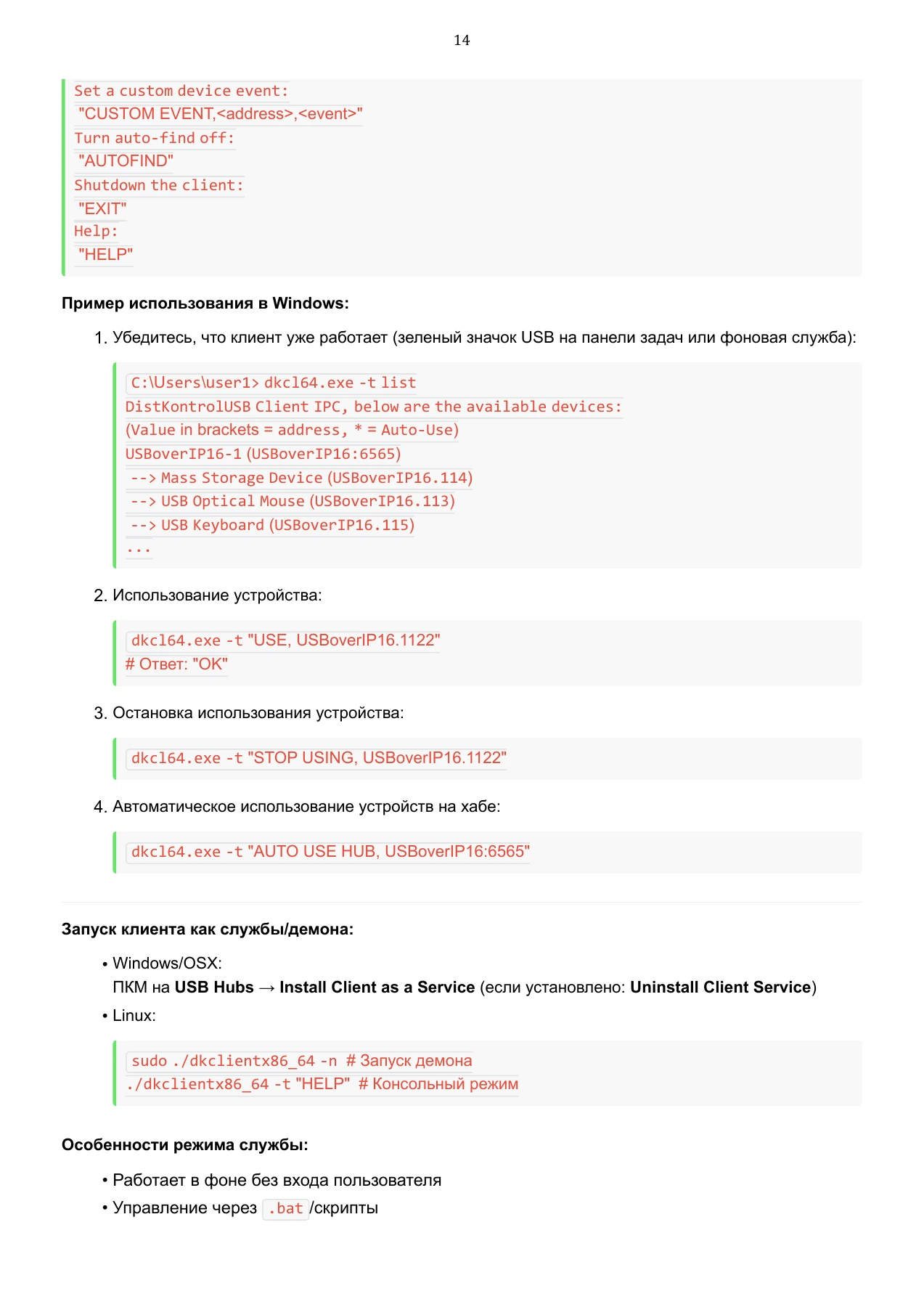 14

Set a custom device event:
"CUSTOM EVENT,<address>,<event>"
Turn auto-find off:
"AUTOFIND"
Shutdown the client:
"EXIT"
Help:
"HELP"

Пример использования в Windows:

1. Убедитесь, что клиент уже работает (зеленый значок USB на панели задач или фоновая служба):

C:\Users\user1> dkcl64.exe -t list
DistKontrolUSB Client IPC, below are the available devices:
(Value in brackets = address, * = Auto-Use)
USBoverIP16-1 (USBoverIP16:6565)
--> Mass Storage Device (USBoverIP16.114)
--> USB Optical Mouse (USBoverIP16.113)
--> USB Keyboard (USBoverIP16.115)
...

2. Использование устройства:

dkcl64.exe -t "USE, USBoverIP16.1122"
# Ответ: "OK"

3. Остановка использования устройства:

dkcl64.exe -t "STOP USING, USBoverIP16.1122"

4. Автоматическое использование устройств на хабе:

dkcl64.exe -t "AUTO USE HUB, USBoverIP16:6565"

Запуск клиента как службы/демона:

• Windows/OSX:
ПКМ на USB Hubs → Install Client as a Service (если установлено: Uninstall Client Service)
• Linux:

sudo ./dkclientx86_64 -n # Запуск демона
./dkclientx86_64 -t "HELP" # Консольный режим

Особенности режима службы:

• Работает в фоне без входа пользователя
• Управление через .bat/скрипты